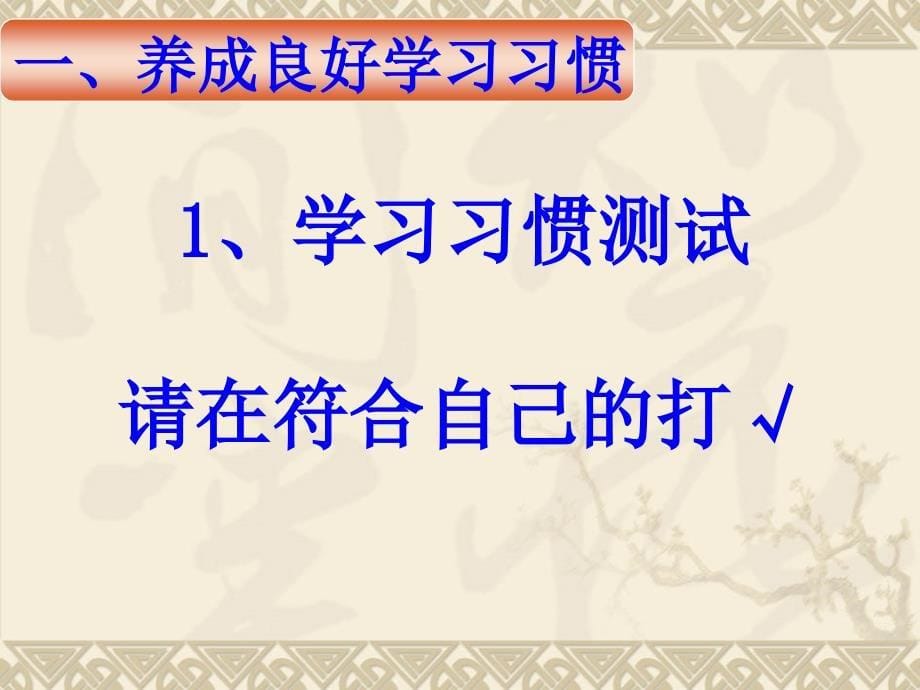 一、养成良好学习习惯

1、学习习惯测试

请在符合自己的打√